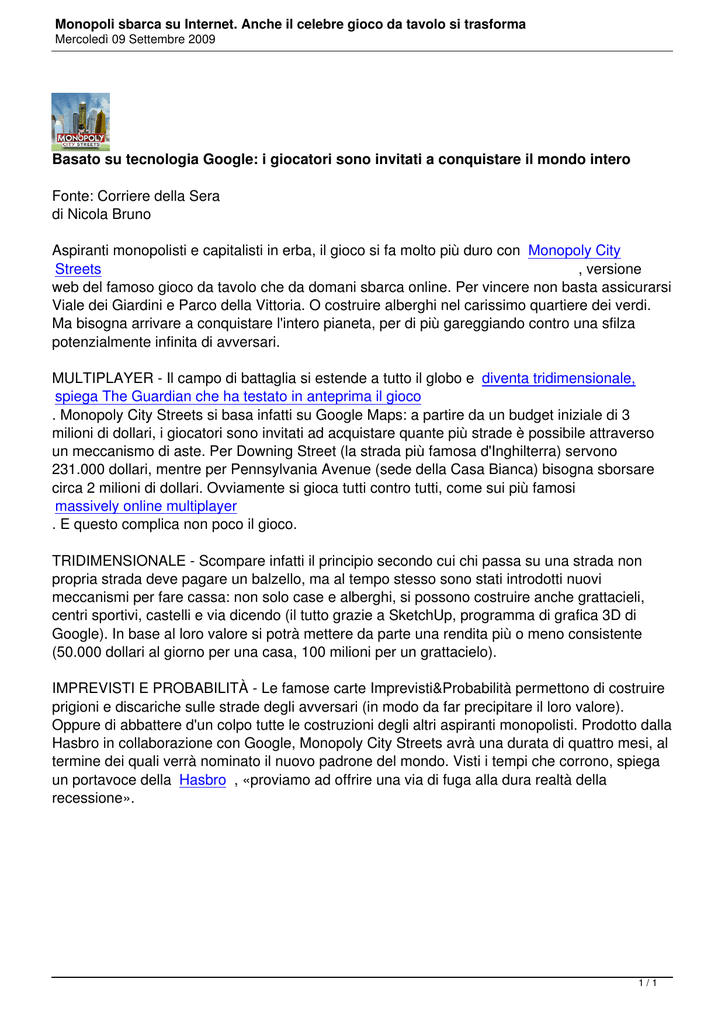 Monopoli sbarca su Internet. Anche il celebre gioco da tavolo si trasforma
Mercoledì 09 Settembre 2009

MONOPOLY CITY STREETS

Basato su tecnologia Google: i giocatori sono invitati a conquistare il mondo intero

Fonte: Corriere della Sera
di Nicola Bruno

Aspiranti monopolisti e capitalisti in erba, il gioco si fa molto più duro con Monopoly City Streets , versione web del famoso gioco da tavolo che da domani sbarca online. Per vincere non basta assicurarsi Viale dei Giardini e Parco della Vittoria. O costruire alberghi nel carissimo quartiere dei verdi. Ma bisogna arrivare a conquistare l'intero pianeta, per di più gareggiando contro una sfilza potenzialmente infinita di avversari.

MULTIPLAYER - Il campo di battaglia si estende a tutto il globo e diventa tridimensionale, spiega The Guardian che ha testato in anteprima il gioco . Monopoly City Streets si basa infatti su Google Maps: a partire da un budget iniziale di 3 milioni di dollari, i giocatori sono invitati ad acquistare quante più strade è possibile attraverso un meccanismo di aste. Per Downing Street (la strada più famosa d'Inghilterra) servono 231.000 dollari, mentre per Pennsylvania Avenue (sede della Casa Bianca) bisogna sborsare circa 2 milioni di dollari. Ovviamente si gioca tutti contro tutti, come sui più famosi massively online multiplayer . E questo complica non poco il gioco.

TRIDIMENSIONALE - Scompare infatti il principio secondo cui chi passa su una strada non propria strada deve pagare un balzello, ma al tempo stesso sono stati introdotti nuovi meccanismi per fare cassa: non solo case e alberghi, si possono costruire anche grattacieli, centri sportivi, castelli e via dicendo (il tutto grazie a SketchUp, programma di grafica 3D di Google). In base al loro valore si potrà mettere da parte una rendita più o meno consistente (50.000 dollari al giorno per una casa, 100 milioni per un grattacielo).

IMPREVISTI E PROBABILITÀ - Le famose carte Imprevisti&Probabilità permettono di costruire prigioni e discariche sulle strade degli avversari (in modo da far precipitare il loro valore). Oppure di abbattere d'un colpo tutte le costruzioni degli altri aspiranti monopolisti. Prodotto dalla Hasbro in collaborazione con Google, Monopoly City Streets avrà una durata di quattro mesi, al termine dei quali verrà nominato il nuovo padrone del mondo. Visti i tempi che corrono, spiega un portavoce della Hasbro , «proviamo ad offrire una via di fuga alla dura realtà della recessione».

1 / 1